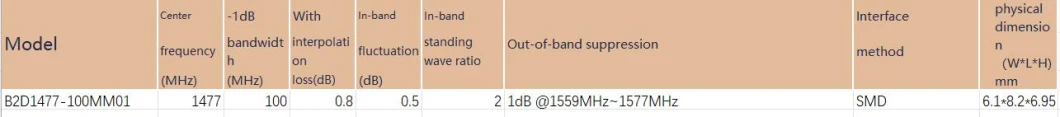 | Model | Center frequency (MHz) | -1dB bandwidth (MHz) | With interpolation loss(dB) | In-band fluctuation (dB) | In-band standing wave ratio | Out-of-band suppression | Interface method | physical dimension (W*L*H) mm |
|---|---|---|---|---|---|---|---|---|
| B2D1477-100MM01 | 1477 | 100 | 0.8 | 0.5 | 2 | 1dB @1559MHz~1577MHz | SMD | 6.1*8.2*6.95 |